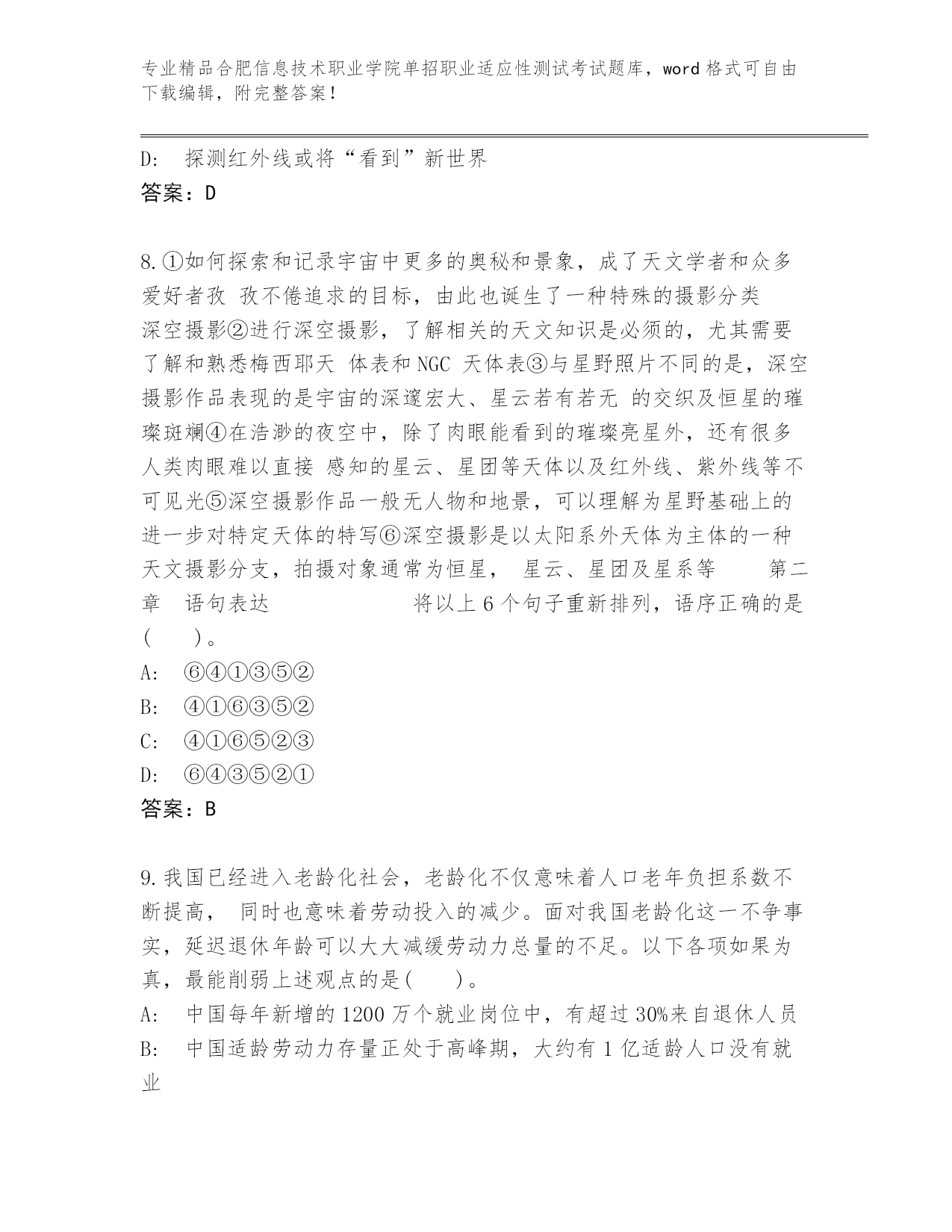 专业精品合肥信息技术职业学院单招职业适应性测试考试题库，word 格式可自由下载编辑，附完整答案！

D: 探测红外线或将“看到”新世界
答案：D

8.①如何探索和记录宇宙中更多的奥秘和景象，成了天文学者和众多爱好者孜 孜不倦追求的目标，由此也诞生了一种特殊的摄影分类 深空摄影②进行深空摄影，了解相关的天文知识是必须的，尤其需要了解和熟悉梅西耶天 体表和 NGC 天体表③与星野照片不同的是，深空摄影作品表现的是宇宙的深邃宏大、星云若有若无 的交织及恒星的璀璨斑斓④在浩渺的夜空中，除了肉眼能看到的璀璨亮星外，还有很多人类肉眼难以直接 感知的星云、星团等天体以及红外线、紫外线等不可见光⑤深空摄影作品一般无人物和地景，可以理解为星野基础上的进一步对特定天体的特写⑥深空摄影是以太阳系外天体为主体的一种天文摄影分支，拍摄对象通常为恒星， 星云、星团及星系等 第二章 语句表达 将以上 6 个句子重新排列，语序正确的是( )。
A: ⑥④①③⑤②
B: ④①⑥③⑤②
C: ④①⑥⑤②③
D: ⑥④③⑤②①
答案：B

9.我国已经进入老龄化社会，老龄化不仅意味着人口老年负担系数不断提高， 同时也意味着劳动投入的减少。面对我国老龄化这一不争事实，延迟退休年龄可以大大减缓劳动力总量的不足。以下各项如果为真，最能削弱上述观点的是( )。
A: 中国每年新增的 1200 万个就业岗位中，有超过 30%来自退休人员
B: 中国适龄劳动力存量正处于高峰期，大约有 1 亿适龄人口没有就业